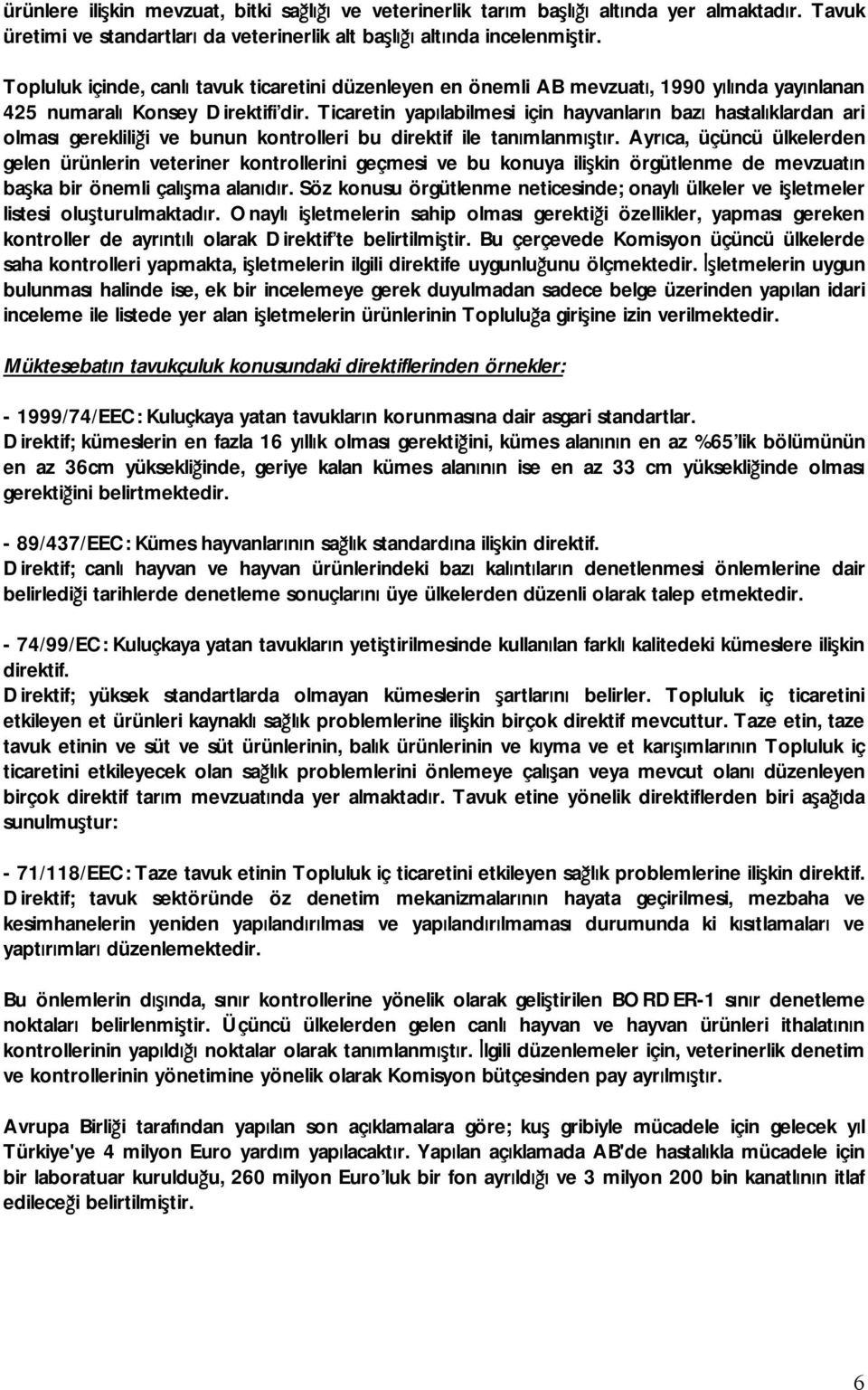 ürünlere ilişkin mevzuat, bitki sağlığı ve veterinerlik tarım başlığı altında yer almaktadır. Tavuk üretimi ve standartları da veterinerlik alt başlığı altında incelenmiştir.

Topluluk içinde, canlı tavuk ticaretini düzenleyen en önemli AB mevzuatı, 1990 yılında yayınlanan 425 numaralı Konsey Direktifi'dir. Ticaretin yapılabilmesi için hayvanların bazı hastalıklardan ari olması gerekliliği ve bunun kontrolleri bu direktif ile tanımlanmıştır. Ayrıca, üçüncü ülkelerden gelen ürünlerin veteriner kontrollerini geçmesi ve bu konuya ilişkin örgütlenme de mevzuatın başka bir önemli çalışma alanıdır. Söz konusu örgütlenme neticesinde; onaylı ülkeler ve işletmeler listesi oluşturulmaktadır. Onaylı işletmelerin sahip olması gerektiği özellikler, yapması gereken kontroller de ayrıntılı olarak Direktif'te belirtilmiştir. Bu çerçevede Komisyon üçüncü ülkelerde saha kontrolleri yapmakta, işletmelerin ilgili direktife uygunluğunu ölçmektedir. İşletmelerin uygun bulunması halinde ise, ek bir incelemeye gerek duyulmadan sadece belge üzerinden yapılan idari inceleme ile listede yer alan işletmelerin ürünlerinin Topluluğa girişine izin verilmektedir.

Müktesebatın tavukçuluk konusundaki direktiflerinden örnekler:

- 1999/74/EEC: Kuluçkaya yatan tavukların korunmasına dair asgari standartlar.
Direktif; kümeslerin en fazla 16 yıllık olması gerektiğini, kümes alanının en az %65'lik bölümünün en az 36cm yüksekliğinde, geriye kalan kümes alanının ise en az 33 cm yüksekliğinde olması gerektiğini belirtmektedir.

- 89/437/EEC: Kümes hayvanlarının sağlık standardına ilişkin direktif.
Direktif; canlı hayvan ve hayvan ürünlerindeki bazı kalıntıların denetlenmesi önlemlerine dair belirlediği tarihlerde denetleme sonuçlarını üye ülkelerden düzenli olarak talep etmektedir.

- 74/99/EC: Kuluçkaya yatan tavukların yetiştirilmesinde kullanılan farklı kalitedeki kümeslere ilişkin direktif.
Direktif; yüksek standartlarda olmayan kümeslerin şartlarını belirler. Topluluk iç ticaretini etkileyen et ürünleri kaynaklı sağlık problemlerine ilişkin birçok direktif mevcuttur. Taze etin, taze tavuk etinin ve süt ve süt ürünlerinin, balık ürünlerinin ve kıyma ve et karışımlarının Topluluk iç ticaretini etkileyecek olan sağlık problemlerini önlemeye çalışan veya mevcut olanı düzenleyen birçok direktif tarım mevzuatında yer almaktadır. Tavuk etine yönelik direktiflerden biri aşağıda sunulmuştur:

- 71/118/EEC: Taze tavuk etinin Topluluk iç ticaretini etkileyen sağlık problemlerine ilişkin direktif.
Direktif; tavuk sektöründe öz denetim mekanizmalarının hayata geçirilmesi, mezbaha ve kesimhanelerin yeniden yapılandırılması ve yapılandırılmaması durumunda ki kısıtlamaları ve yaptırımları düzenlemektedir.

Bu önlemlerin dışında, sınır kontrollerine yönelik olarak geliştirilen BORDER-1 sınır denetleme noktaları belirlenmiştir. Üçüncü ülkelerden gelen canlı hayvan ve hayvan ürünleri ithalatının kontrollerinin yapıldığı noktalar olarak tanımlanmıştır. İlgili düzenlemeler için, veterinerlik denetim ve kontrollerinin yönetimine yönelik olarak Komisyon bütçesinden pay ayrılmıştır.

Avrupa Birliği tarafından yapılan son açıklamalara göre; kuş gribiyle mücadele için gelecek yıl Türkiye'ye 4 milyon Euro yardım yapılacaktır. Yapılan açıklamada AB'de hastalıkla mücadele için bir laboratuar kurulduğu, 260 milyon Euro'luk bir fon ayrıldığı ve 3 milyon 200 bin kanatlının itlaf edileceği belirtilmiştir.

6